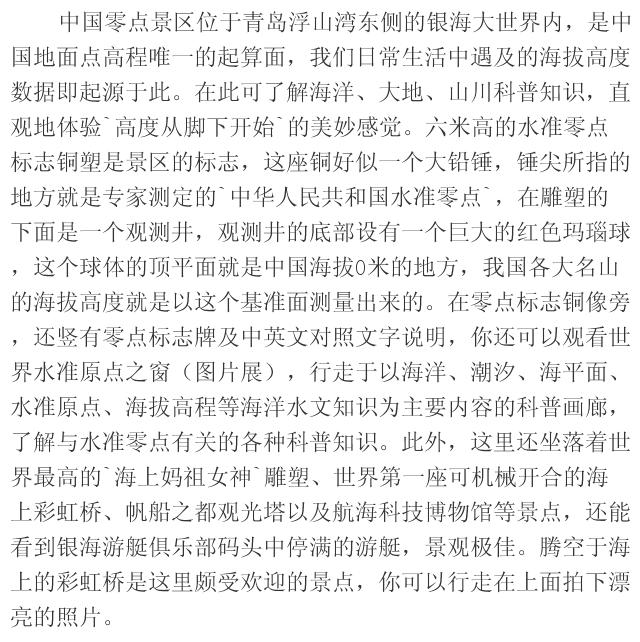 中国零点景区位于青岛浮山湾东侧的银海大世界内，是中国地面点高程唯一的起算面，我们日常生活中遇及的海拔高度数据即起源于此。在此可了解海洋、大地、山川科普知识，直观地体验`高度从脚下开始`的美妙感觉。六米高的水准零点标志铜塑是景区的标志，这座铜好似一个大铅锤，锤尖所指的地方就是专家测定的`中华人民共和国水准零点`，在雕塑的下面是一个观测井，观测井的底部设有一个巨大的红色玛瑙球，这个球体的顶平面就是中国海拔0米的地方，我国各大名山的海拔高度就是以这个基准面测量出来的。在零点标志铜像旁，还竖有零点标志牌及中英文对照文字说明，你还可以观看世界水准原点之窗（图片展），行走于以海洋、潮汐、海平面、水准原点、海拔高程等海洋水文知识为主要内容的科普画廊，了解与水准零点有关的各种科普知识。此外，这里还坐落着世界最高的`海上妈祖女神`雕塑、世界第一座可机械开合的海上彩虹桥、帆船之都观光塔以及航海科技博物馆等景点，还能看到银海游艇俱乐部码头中停满的游艇，景观极佳。腾空于海上的彩虹桥是这里颇受欢迎的景点，你可以行走在上面拍下漂亮的照片。